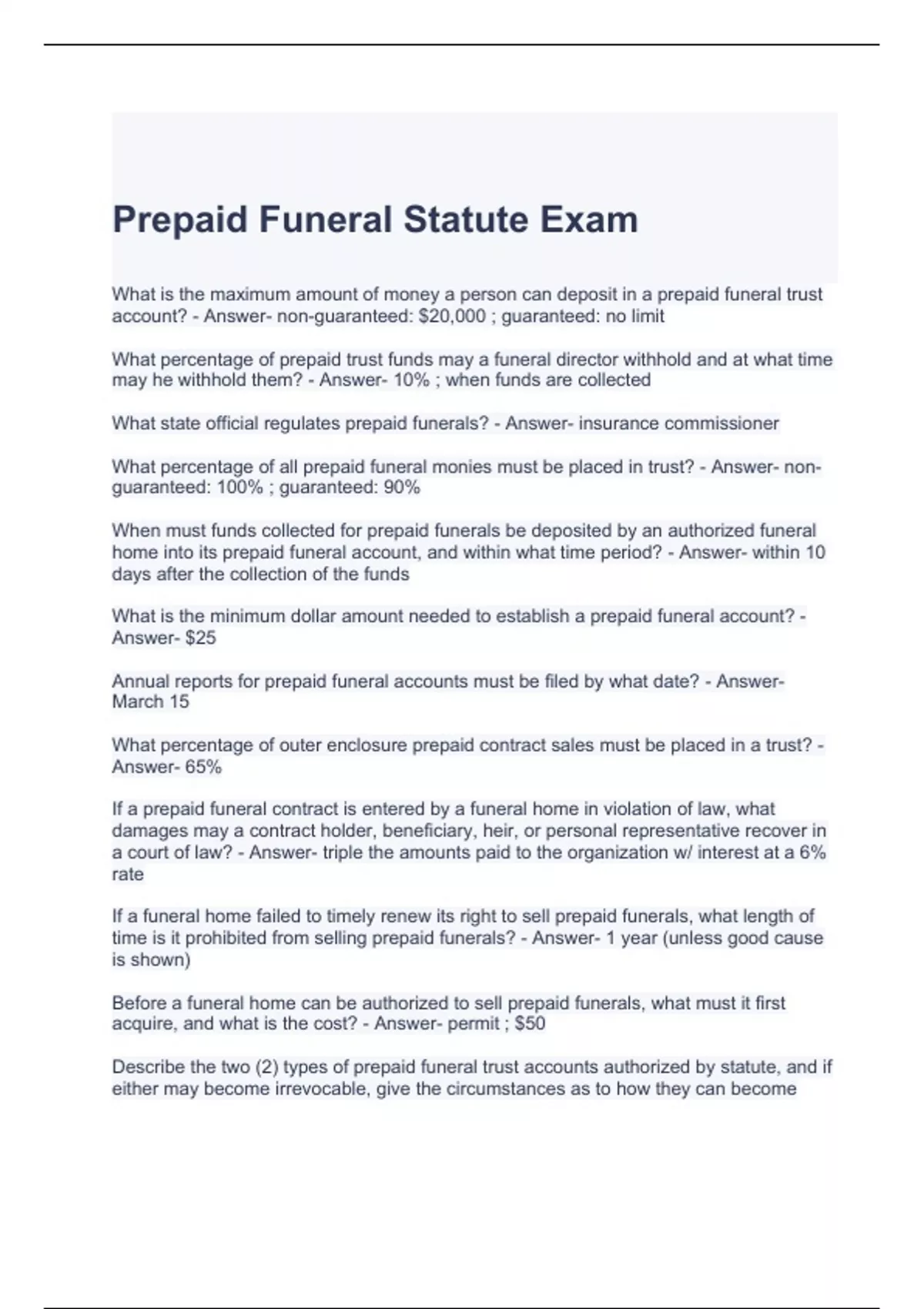 Prepaid Funeral Statute Exam

What is the maximum amount of money a person can deposit in a prepaid funeral trust account? - Answer- non-guaranteed: \$20,000 ; guaranteed: no limit

What percentage of prepaid trust funds may a funeral director withhold and at what time may he withhold them? - Answer- 10% ; when funds are collected

What state official regulates prepaid funerals? - Answer- insurance commissioner

What percentage of all prepaid funeral monies must be placed in trust? - Answer- non-guaranteed: 100% ; guaranteed: 90%

When must funds collected for prepaid funerals be deposited by an authorized funeral home into its prepaid funeral account, and within what time period? - Answer- within 10 days after the collection of the funds

What is the minimum dollar amount needed to establish a prepaid funeral account? - Answer- \$25

Annual reports for prepaid funeral accounts must be filed by what date? - Answer- March 15

What percentage of outer enclosure prepaid contract sales must be placed in a trust? - Answer- 65%

If a prepaid funeral contract is entered by a funeral home in violation of law, what damages may a contract holder, beneficiary, heir, or personal representative recover in a court of law? - Answer- triple the amounts paid to the organization w/ interest at a 6% rate

If a funeral home failed to timely renew its right to sell prepaid funerals, what length of time is it prohibited from selling prepaid funerals? - Answer- 1 year (unless good cause is shown)

Before a funeral home can be authorized to sell prepaid funerals, what must it first acquire, and what is the cost? - Answer- permit ; \$50

Describe the two (2) types of prepaid funeral trust accounts authorized by statute, and if either may become irrevocable, give the circumstances as to how they can become